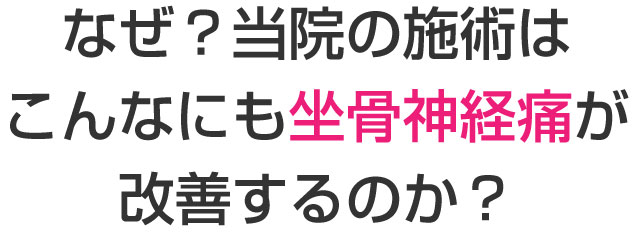 なぜ？当院の施術は
こんなにも坐骨神経痛が
改善するのか？